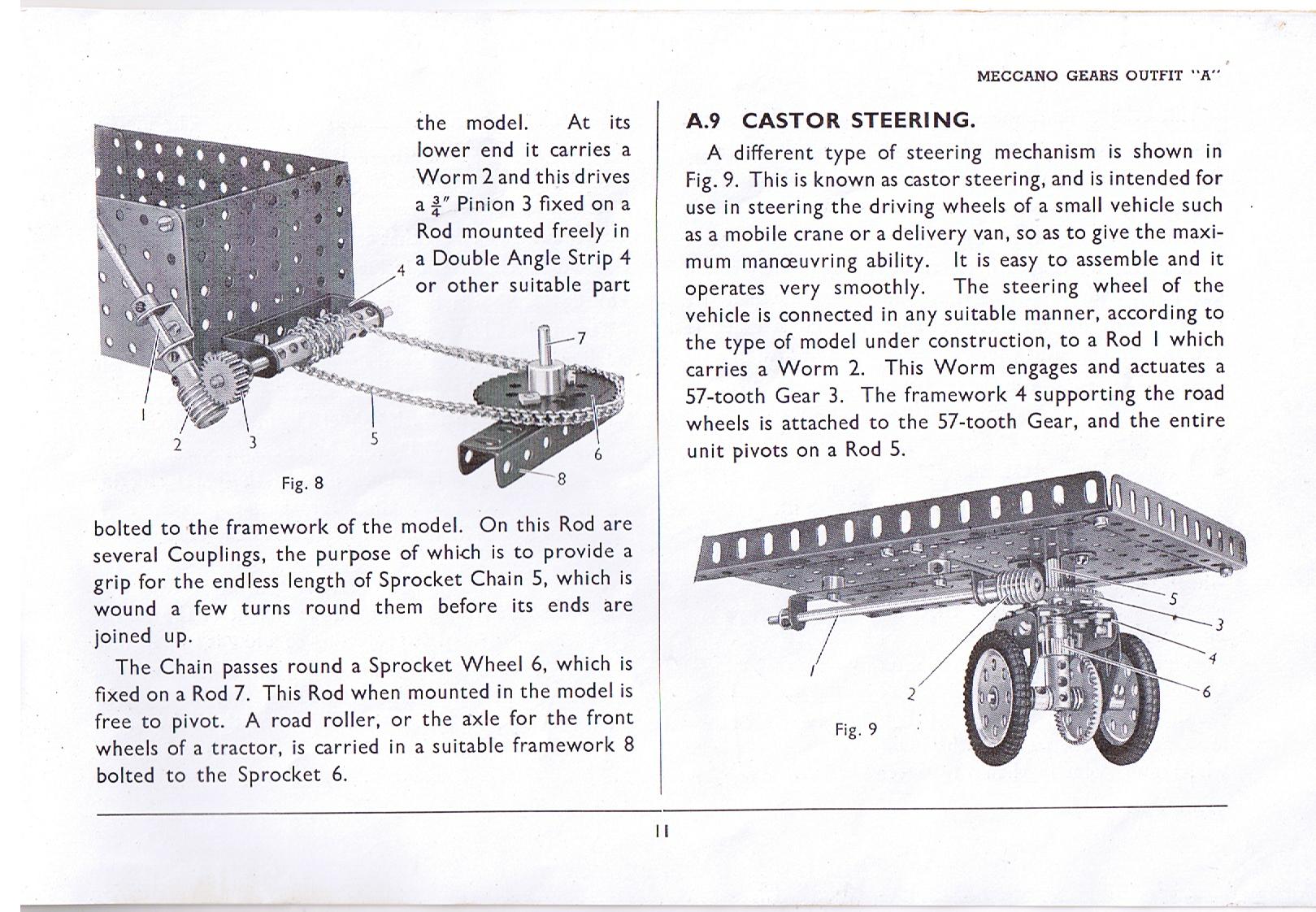 MECCANO GEARS OUTFIT "A"

the model. At its lower end it carries a Worm 2 and this drives a $\frac{3}{4}$" Pinion 3 fixed on a Rod mounted freely in a Double Angle Strip 4 or other suitable part

4
7
1
2
3
5
6
8
Fig. 8

bolted to the framework of the model. On this Rod are several Couplings, the purpose of which is to provide a grip for the endless length of Sprocket Chain 5, which is wound a few turns round them before its ends are joined up.

The Chain passes round a Sprocket Wheel 6, which is fixed on a Rod 7. This Rod when mounted in the model is free to pivot. A road roller, or the axle for the front wheels of a tractor, is carried in a suitable framework 8 bolted to the Sprocket 6.

A.9 CASTOR STEERING.

A different type of steering mechanism is shown in Fig. 9. This is known as castor steering, and is intended for use in steering the driving wheels of a small vehicle such as a mobile crane or a delivery van, so as to give the maximum manœuvring ability. It is easy to assemble and it operates very smoothly. The steering wheel of the vehicle is connected in any suitable manner, according to the type of model under construction, to a Rod 1 which carries a Worm 2. This Worm engages and actuates a 57-tooth Gear 3. The framework 4 supporting the road wheels is attached to the 57-tooth Gear, and the entire unit pivots on a Rod 5.

5
3
4
6
1
2
Fig. 9

11